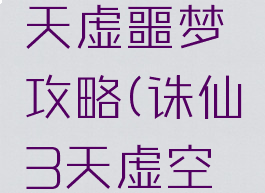 天虚噩梦攻略(诛仙3天虚空